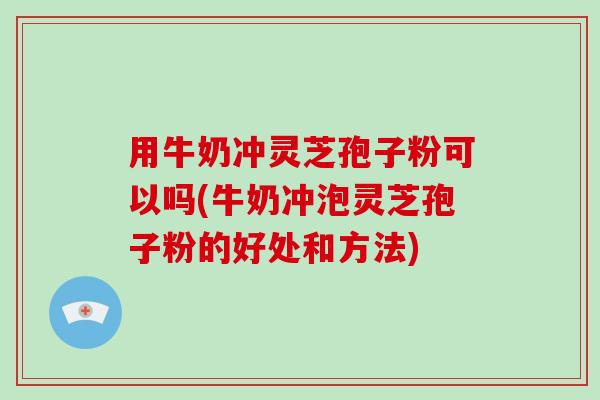 用牛奶冲灵芝孢子粉可以吗(牛奶冲泡灵芝孢子粉的好处和方法)